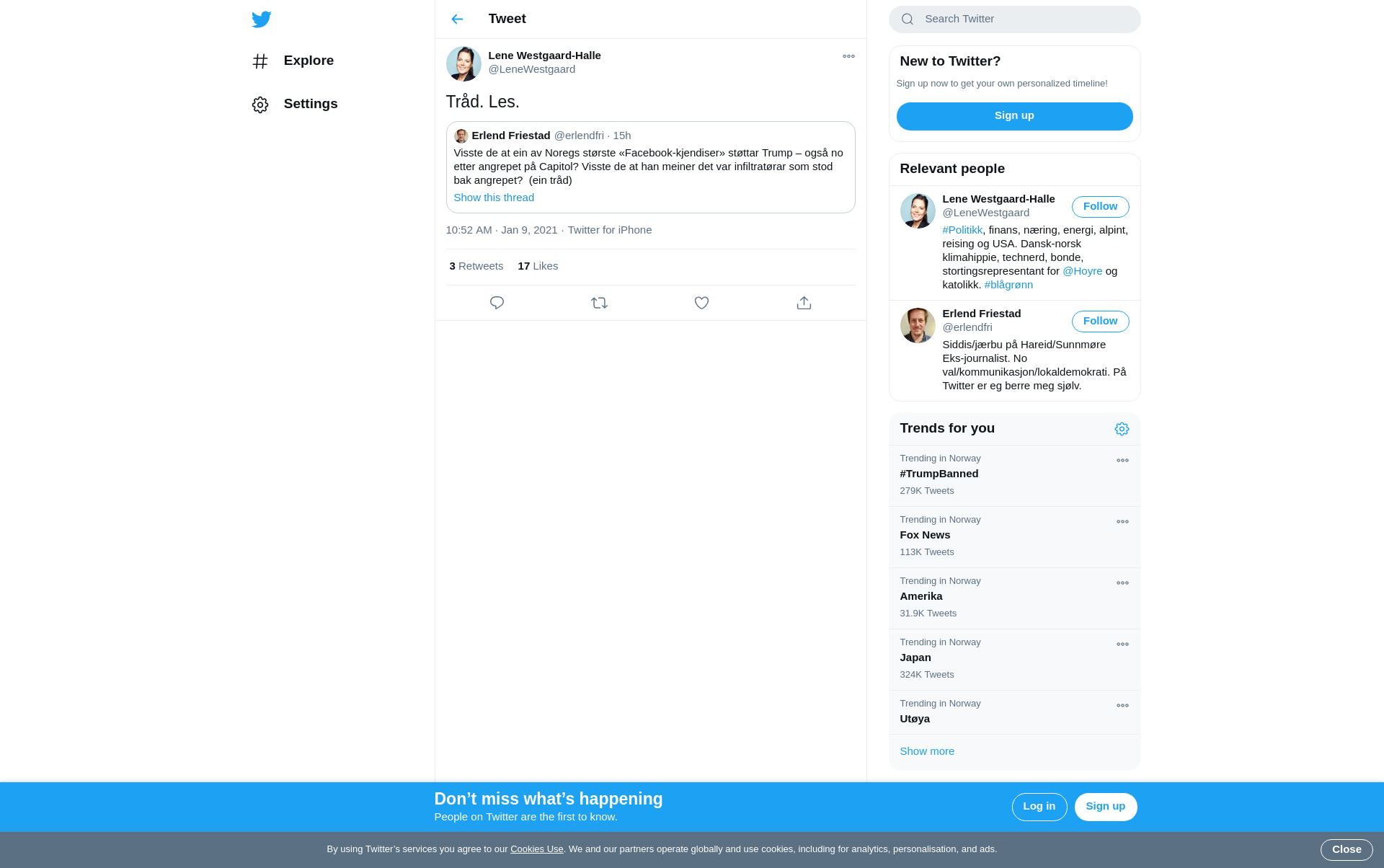 Explore

Settings

Tweet

Lene Westgaard-Halle
@LeneWestgaard

Tråd. Les.

Erlend Friestad @erlendfri · 15h
Visste de at ein av Noregs største «Facebook-kjendiser» støttar Trump – også no etter angrepet på Capitol? Visste de at han meiner det var infiltratørar som stod bak angrepet? (ein tråd)
Show this thread

10:52 AM · Jan 9, 2021 · Twitter for iPhone

3 Retweets 17 Likes

Search Twitter

New to Twitter?
Sign up now to get your own personalized timeline!
Sign up

Relevant people

Lene Westgaard-Halle
@LeneWestgaard
Follow
#Politikk, finans, næring, energi, alpint, reising og USA. Dansk-norsk klimahippie, technerd, bonde, stortingsrepresentant for @Hoyre og katolikk. #blågrønn

Erlend Friestad
@erlendfri
Follow
Siddis/jærbu på Hareid/Sunnmøre Eks-journalist. No val/kommunikasjon/lokaldemokrati. På Twitter er eg berre meg sjølv.

Trends for you

Trending in Norway
#TrumpBanned
279K Tweets

Trending in Norway
Fox News
113K Tweets

Trending in Norway
Amerika
31.9K Tweets

Trending in Norway
Japan
324K Tweets

Trending in Norway
Utøya

Show more

Don’t miss what’s happening
People on Twitter are the first to know.
Log in
Sign up

By using Twitter’s services you agree to our Cookies Use. We and our partners operate globally and use cookies, including for analytics, personalisation, and ads.
Close